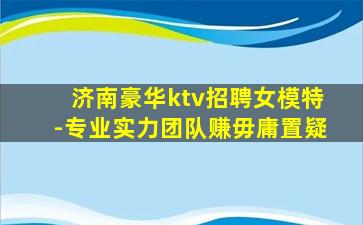 济南豪华ktv招聘女模特
-专业实力团队赚毋庸置疑